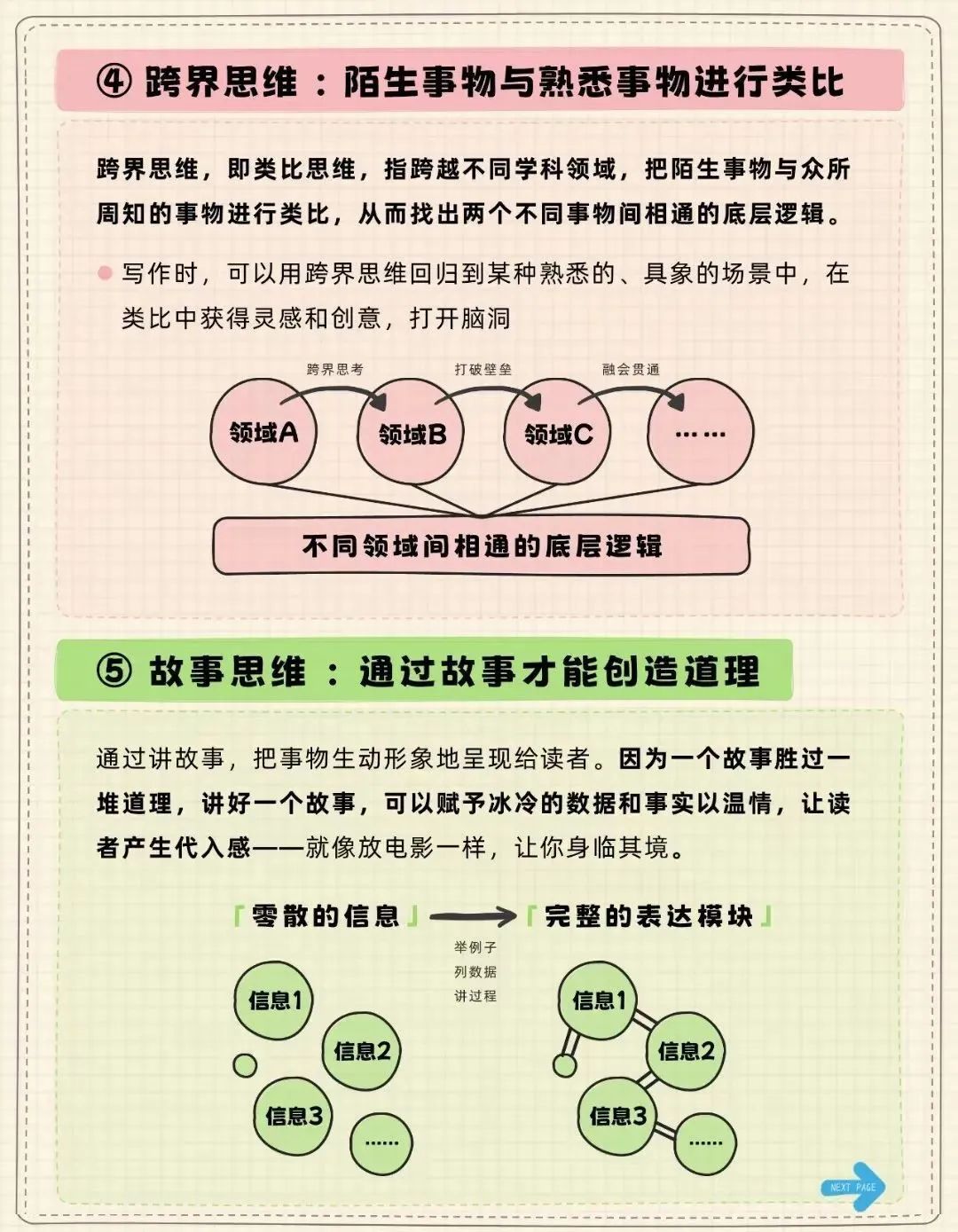 ④ 跨界思维：陌生事物与熟悉事物进行类比

跨界思维，即类比思维，指跨越不同学科领域，把陌生事物与众所周知的事物进行类比，从而找出两个不同事物间相通的底层逻辑。

写作时，可以用跨界思维回归到某种熟悉的、具象的场景中，在类比中获得灵感和创意，打开脑洞

跨界思考
打破壁垒
融会贯通
领域A
领域B
领域C
……
不同领域间相通的底层逻辑

⑤ 故事思维：通过故事才能创造道理

通过讲故事，把事物生动形象地呈现给读者。因为一个故事胜过一堆道理，讲好一个故事，可以赋予冰冷的数据和事实以温情，让读者产生代入感——就像放电影一样，让你身临其境。

「零散的信息」
「完整的表达模块」
举例子
列数据
讲过程
信息1
信息2
信息3
……
信息1
信息2
信息3
……
NEXT PAGE